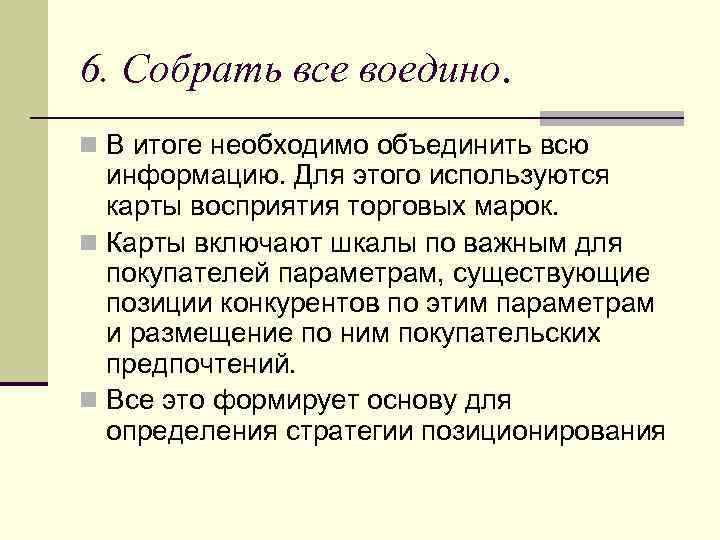 6. Собрать все воедино.

В итоге необходимо объединить всю информацию. Для этого используются карты восприятия торговых марок.

Карты включают шкалы по важным для покупателей параметрам, существующие позиции конкурентов по этим параметрам и размещение по ним покупательских предпочтений.

Все это формирует основу для определения стратегии позиционирования